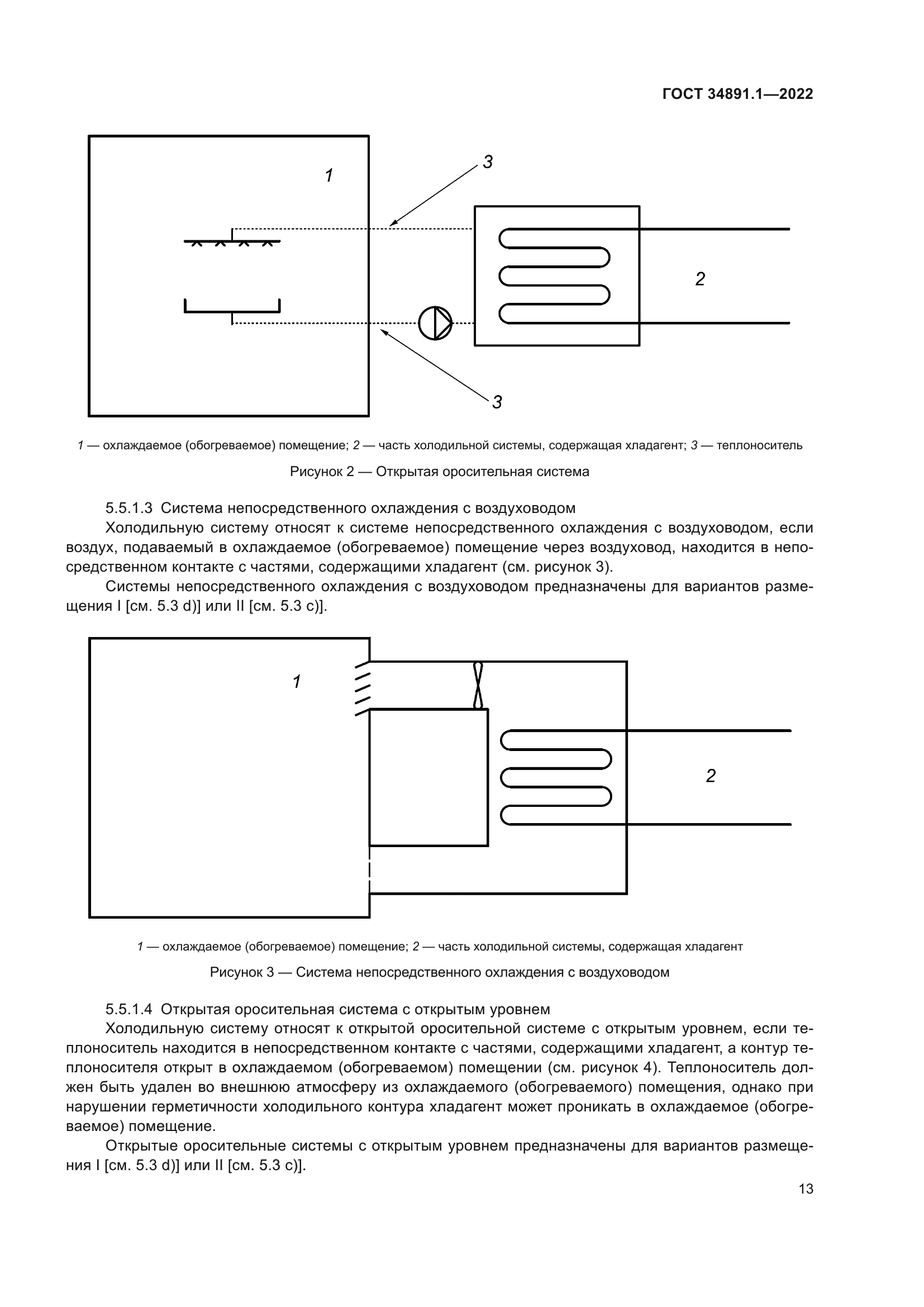 ГОСТ 34891.1—2022

1

3

2

3

1 — охлаждаемое (обогреваемое) помещение; 2 — часть холодильной системы, содержащая хладагент; 3 — теплоноситель

Рисунок 2 — Открытая оросительная система

5.5.1.3 Система непосредственного охлаждения с воздуховодом

Холодильную систему относят к системе непосредственного охлаждения с воздуховодом, если воздух, подаваемый в охлаждаемое (обогреваемое) помещение через воздуховод, находится в непосредственном контакте с частями, содержащими хладагент (см. рисунок 3).

Системы непосредственного охлаждения с воздуховодом предназначены для вариантов размещения I [см. 5.3 d)] или II [см. 5.3 c)].

1

2

1 — охлаждаемое (обогреваемое) помещение; 2 — часть холодильной системы, содержащая хладагент

Рисунок 3 — Система непосредственного охлаждения с воздуховодом

5.5.1.4 Открытая оросительная система с открытым уровнем

Холодильную систему относят к открытой оросительной системе с открытым уровнем, если теплоноситель находится в непосредственном контакте с частями, содержащими хладагент, а контур теплоносителя открыт в охлаждаемом (обогреваемом) помещении (см. рисунок 4). Теплоноситель должен быть удален во внешнюю атмосферу из охлаждаемого (обогреваемого) помещения, однако при нарушении герметичности холодильного контура хладагент может проникать в охлаждаемое (обогреваемое) помещение.

Открытые оросительные системы с открытым уровнем предназначены для вариантов размещения I [см. 5.3 d)] или II [см. 5.3 c)].

13